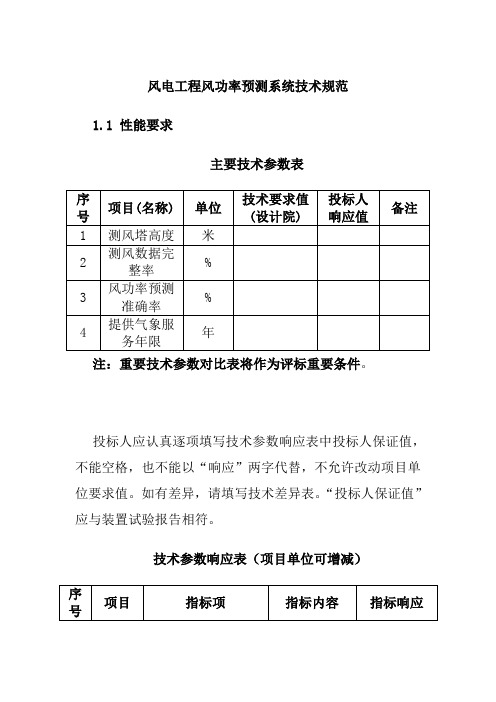 风电工程风功率预测系统技术规范

1.1 性能要求

主要技术参数表

| 序号 | 项目(名称) | 单位 | 技术要求值(设计院) | 投标人响应值 | 备注 |
|---|---|---|---|---|---|
| 1 | 测风塔高度 | 米 | | | |
| 2 | 测风数据完整率 | % | | | |
| 3 | 风功率预测准确率 | % | | | |
| 4 | 提供气象服务年限 | 年 | | | |

注：重要技术参数对比表将作为评标重要条件。

投标人应认真逐项填写技术参数响应表中投标人保证值，不能空格，也不能以“响应”两字代替，不允许改动项目单位要求值。如有差异，请填写技术差异表。“投标人保证值”应与装置试验报告相符。

技术参数响应表（项目单位可增减）

| 序号 | 项目 | 指标项 | 指标内容 | 指标响应 |
|---|---|---|---|---|